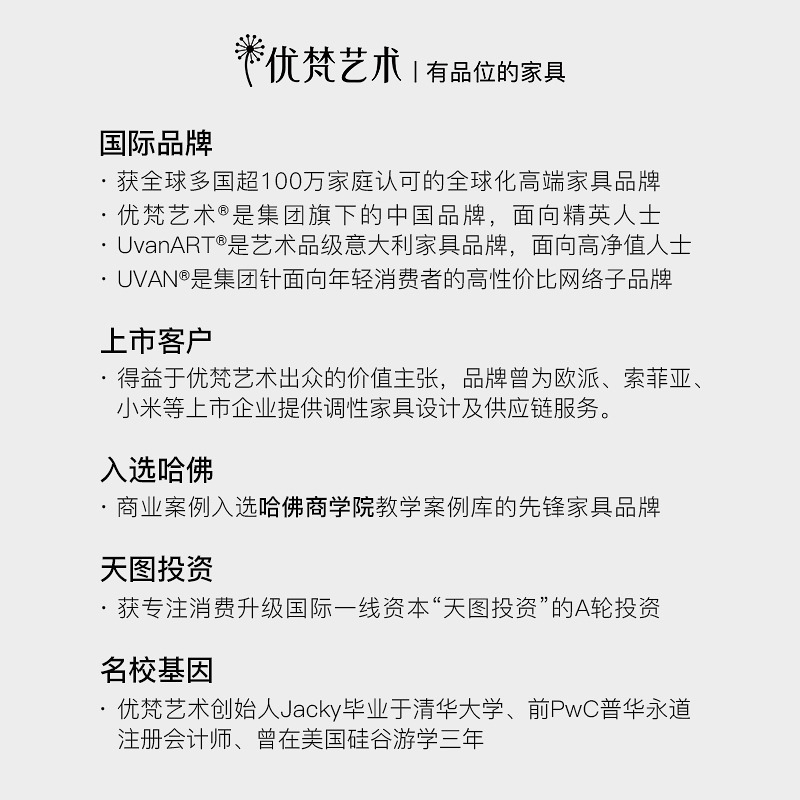 优梵艺术 | 有品位的家具

国际品牌
· 获全球多国超100万家庭认可的全球化高端家具品牌
· 优梵艺术®是集团旗下的中国品牌，面向精英人士
· UvanART®是艺术品级意大利家具品牌，面向高净值人士
· UVAN®是集团针面向年轻消费者的高性价比网络子品牌

上市客户
· 得益于优梵艺术出众的价值主张，品牌曾为欧派、索菲亚、小米等上市企业提供调性家具设计及供应链服务。

入选哈佛
· 商业案例入选哈佛商学院教学案例库的先锋家具品牌

天图投资
· 获专注消费升级国际一线资本“天图投资”的A轮投资

名校基因
· 优梵艺术创始人Jacky毕业于清华大学、前PwC普华永道注册会计师、曾在美国硅谷游学三年